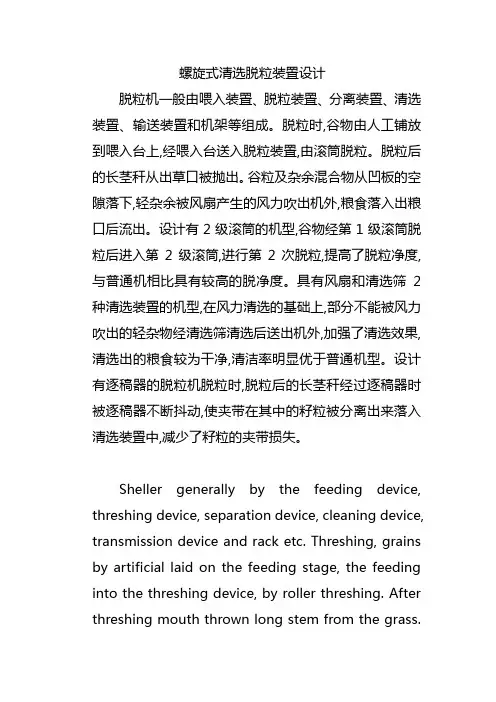 螺旋式清选脱粒装置设计

脱粒机一般由喂入装置、脱粒装置、分离装置、清选装置、输送装置和机架等组成。脱粒时,谷物由人工铺放到喂入台上,经喂入台送入脱粒装置,由滚筒脱粒。脱粒后的长茎秆从出草口被抛出。谷粒及杂余混合物从凹板的空隙落下,轻杂余被风扇产生的风力吹出机外,粮食落入出粮口后流出。设计有 2 级滚筒的机型,谷物经第 1 级滚筒脱粒后进入第 2 级滚筒,进行第 2 次脱粒,提高了脱粒净度,与普通机相比具有较高的脱净度。具有风扇和清选筛 2 种清选装置的机型,在风力清选的基础上,部分不能被风力吹出的轻杂物经清选筛清选后送出机外,加强了清选效果,清选出的粮食较为干净,清洁率明显优于普通机型。设计有逐稿器的脱粒机脱粒时,脱粒后的长茎秆经过逐稿器时被逐稿器不断抖动,使夹带在其中的籽粒被分离出来落入清选装置中,减少了籽粒的夹带损失。

Sheller generally by the feeding device, threshing device, separation device, cleaning device, transmission device and rack etc. Threshing, grains by artificial laid on the feeding stage, the feeding into the threshing device, by roller threshing. After threshing mouth thrown long stem from the grass.